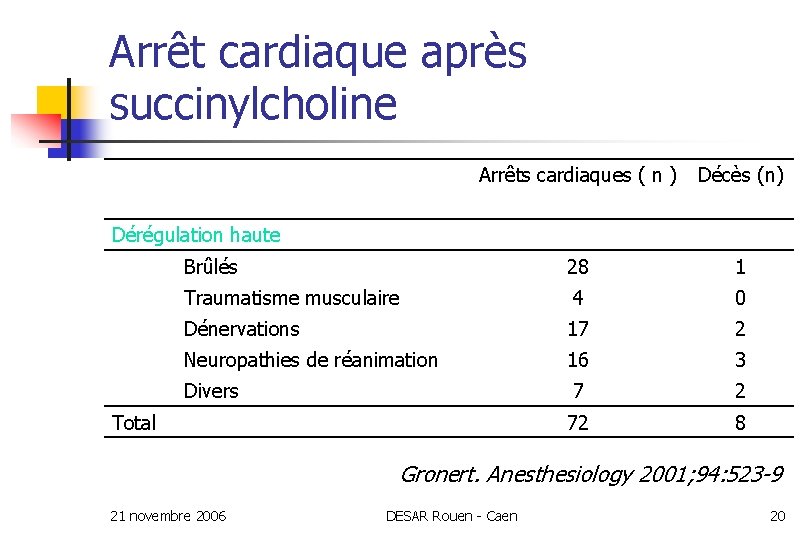 Arrêt cardiaque après succinylcholine

| | Arrêts cardiaques ( n ) | Décès (n) |
|---|---|---|
| Dérégulation haute | | |
| Brûlés | 28 | 1 |
| Traumatisme musculaire | 4 | 0 |
| Dénervations | 17 | 2 |
| Neuropathies de réanimation | 16 | 3 |
| Divers | 7 | 2 |
| Total | 72 | 8 |

Gronert. Anesthesiology 2001;94:523-9

21 novembre 2006

DESAR Rouen - Caen

20